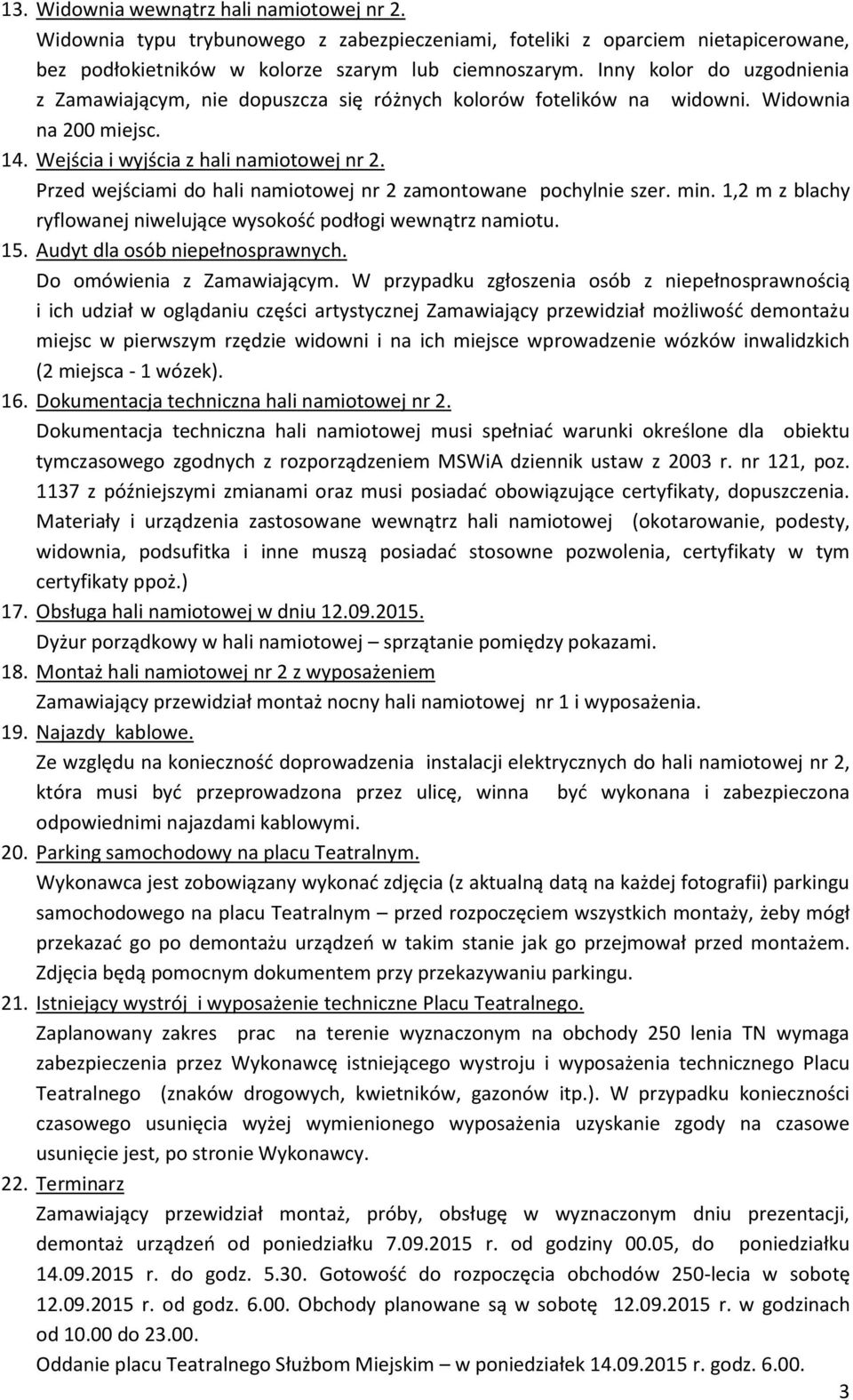 13. Widownia wewnątrz hali namiotowej nr 2.
Widownia typu trybunowego z zabezpieczeniami, foteliki z oparciem nietapicerowane, bez podłokietników w kolorze szarym lub ciemnoszarym. Inny kolor do uzgodnienia z Zamawiającym, nie dopuszcza się różnych kolorów fotelików na widowni. Widownia na 200 miejsc.
14. Wejścia i wyjścia z hali namiotowej nr 2.
Przed wejściami do hali namiotowej nr 2 zamontowane pochylnie szer. min. 1,2 m z blachy ryflowanej niwelujące wysokość podłogi wewnątrz namiotu.
15. Audyt dla osób niepełnosprawnych.
Do omówienia z Zamawiającym. W przypadku zgłoszenia osób z niepełnosprawnością i ich udział w oglądaniu części artystycznej Zamawiający przewidział możliwość demontażu miejsc w pierwszym rzędzie widowni i na ich miejsce wprowadzenie wózków inwalidzkich (2 miejsca - 1 wózek).
16. Dokumentacja techniczna hali namiotowej nr 2.
Dokumentacja techniczna hali namiotowej musi spełniać warunki określone dla obiektu tymczasowego zgodnych z rozporządzeniem MSWiA dziennik ustaw z 2003 r. nr 121, poz. 1137 z późniejszymi zmianami oraz musi posiadać obowiązujące certyfikaty, dopuszczenia. Materiały i urządzenia zastosowane wewnątrz hali namiotowej (okotarowanie, podesty, widownia, podsufitka i inne muszą posiadać stosowne pozwolenia, certyfikaty w tym certyfikaty ppoż.)
17. Obsługa hali namiotowej w dniu 12.09.2015.
Dyżur porządkowy w hali namiotowej – sprzątanie pomiędzy pokazami.
18. Montaż hali namiotowej nr 2 z wyposażeniem
Zamawiający przewidział montaż nocny hali namiotowej nr 1 i wyposażenia.
19. Najazdy kablowe.
Ze względu na konieczność doprowadzenia instalacji elektrycznych do hali namiotowej nr 2, która musi być przeprowadzona przez ulicę, winna być wykonana i zabezpieczona odpowiednimi najazdami kablowymi.
20. Parking samochodowy na placu Teatralnym.
Wykonawca jest zobowiązany wykonać zdjęcia (z aktualną datą na każdej fotografii) parkingu samochodowego na placu Teatralnym – przed rozpoczęciem wszystkich montaży, żeby mógł przekazać go po demontażu urządzeń w takim stanie jak go przejmował przed montażem. Zdjęcia będą pomocnym dokumentem przy przekazywaniu parkingu.
21. Istniejący wystrój i wyposażenie techniczne Placu Teatralnego.
Zaplanowany zakres prac na terenie wyznaczonym na obchody 250 lenia TN wymaga zabezpieczenia przez Wykonawcę istniejącego wystroju i wyposażenia technicznego Placu Teatralnego (znaków drogowych, kwietników, gazonów itp.). W przypadku konieczności czasowego usunięcia wyżej wymienionego wyposażenia uzyskanie zgody na czasowe usunięcie jest, po stronie Wykonawcy.
22. Terminarz
Zamawiający przewidział montaż, próby, obsługę w wyznaczonym dniu prezentacji, demontaż urządzeń od poniedziałku 7.09.2015 r. od godziny 00.05, do poniedziałku 14.09.2015 r. do godz. 5.30. Gotowość do rozpoczęcia obchodów 250-lecia w sobotę 12.09.2015 r. od godz. 6.00. Obchody planowane są w sobotę 12.09.2015 r. w godzinach od 10.00 do 23.00.
Oddanie placu Teatralnego Służbom Miejskim – w poniedziałek 14.09.2015 r. godz. 6.00.
3